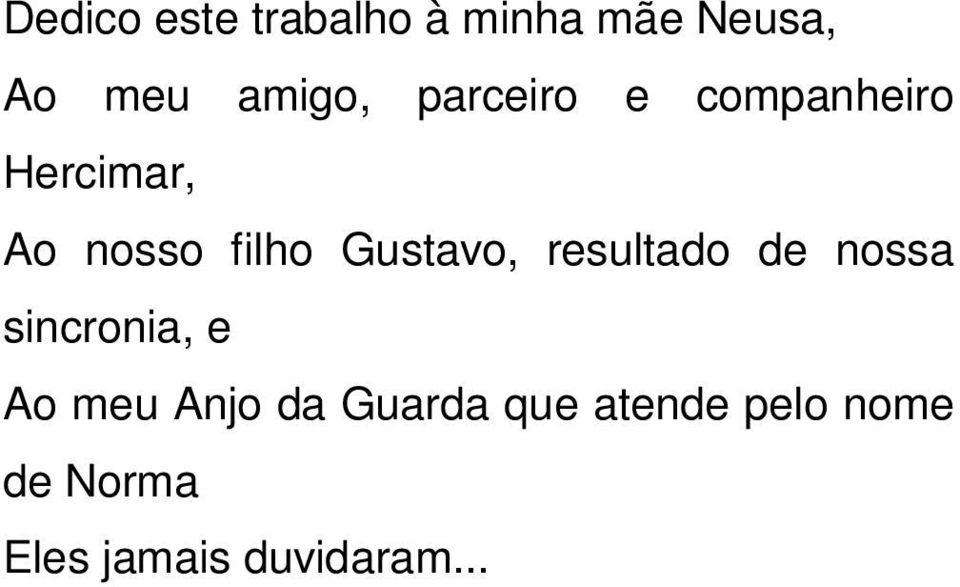 Dedico este trabalho à minha mãe Neusa,

Ao meu amigo, parceiro e companheiro Hercimar,

Ao nosso filho Gustavo, resultado de nossa sincronia, e

Ao meu Anjo da Guarda que atende pelo nome de Norma

Eles jamais duvidaram...